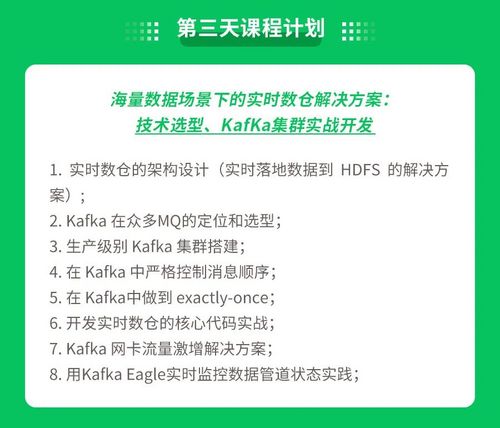 第三天课程计划

海量数据场景下的实时数仓解决方案：
技术选型、KafKa集群实战开发

1. 实时数仓的架构设计（实时落地数据到 HDFS 的解决方案）；
2. Kafka 在众多MQ的定位和选型；
3. 生产级别 Kafka 集群搭建；
4. 在 Kafka 中严格控制消息顺序；
5. 在 Kafka中做到 exactly-once；
6. 开发实时数仓的核心代码实战；
7. Kafka 网卡流量激增解决方案；
8. 用Kafka Eagle实时监控数据管道状态实践；